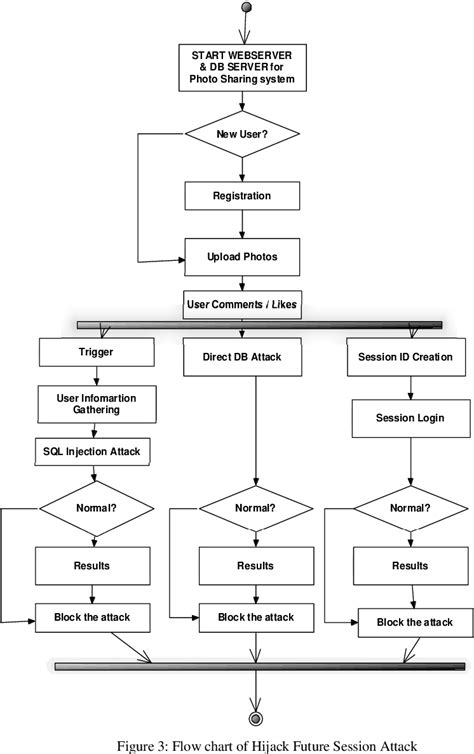 START WEBSERVER & DB SERVER for Photo Sharing system

New User?

Registration

Upload Photos

User Comments / Likes

Trigger

User Infomartion Gathering

SQL Injection Attack

Normal?

Results

Block the attack

Direct DB Attack

Normal?

Results

Block the attack

Session ID Creation

Session Login

Normal?

Results

Block the attack

Figure 3: Flow chart of Hijack Future Session Attack